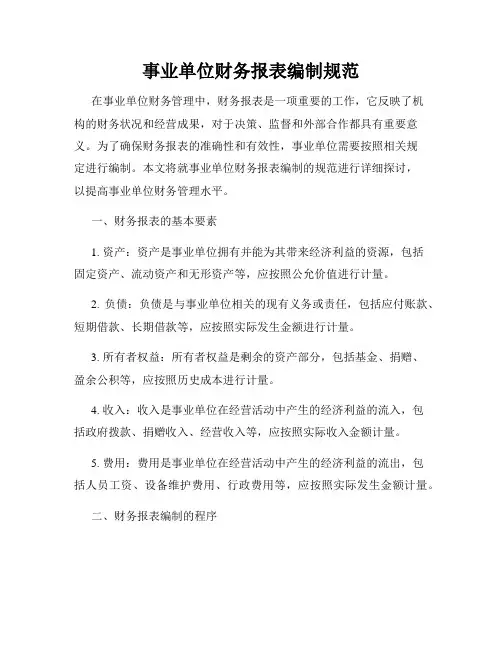 事业单位财务报表编制规范

在事业单位财务管理中，财务报表是一项重要的工作，它反映了机构的财务状况和经营成果，对于决策、监督和外部合作都具有重要意义。为了确保财务报表的准确性和有效性，事业单位需要按照相关规定进行编制。本文将就事业单位财务报表编制的规范进行详细探讨，以提高事业单位财务管理水平。

一、财务报表的基本要素

1. 资产：资产是事业单位拥有并能为其带来经济利益的资源，包括固定资产、流动资产和无形资产等，应按照公允价值进行计量。

2. 负债：负债是与事业单位相关的现有义务或责任，包括应付账款、短期借款、长期借款等，应按照实际发生金额进行计量。

3. 所有者权益：所有者权益是剩余的资产部分，包括基金、捐赠、盈余公积等，应按照历史成本进行计量。

4. 收入：收入是事业单位在经营活动中产生的经济利益的流入，包括政府拨款、捐赠收入、经营收入等，应按照实际收入金额计量。

5. 费用：费用是事业单位在经营活动中产生的经济利益的流出，包括人员工资、设备维护费用、行政费用等，应按照实际发生金额计量。

二、财务报表编制的程序